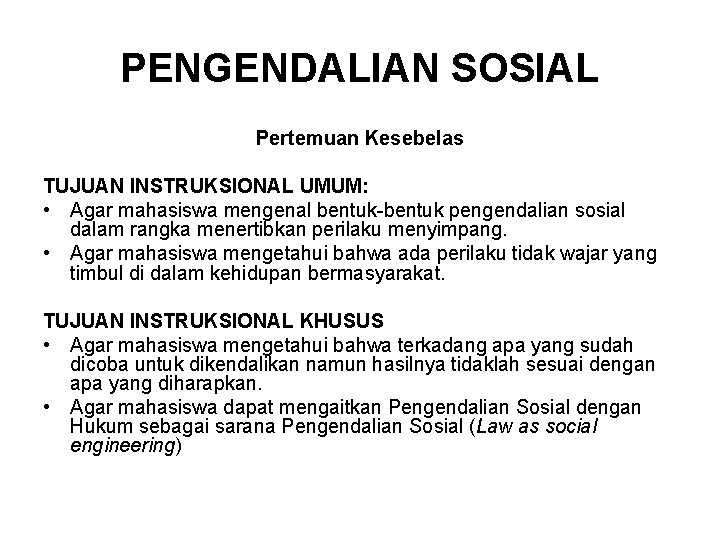 PENGENDALIAN SOSIAL

Pertemuan Kesebelas

TUJUAN INSTRUKSIONAL UMUM:
• Agar mahasiswa mengenal bentuk-bentuk pengendalian sosial dalam rangka menertibkan perilaku menyimpang.
• Agar mahasiswa mengetahui bahwa ada perilaku tidak wajar yang timbul di dalam kehidupan bermasyarakat.

TUJUAN INSTRUKSIONAL KHUSUS
• Agar mahasiswa mengetahui bahwa terkadang apa yang sudah dicoba untuk dikendalikan namun hasilnya tidaklah sesuai dengan apa yang diharapkan.
• Agar mahasiswa dapat mengaitkan Pengendalian Sosial dengan Hukum sebagai sarana Pengendalian Sosial (Law as social engineering)